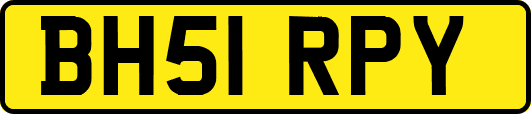 BH51 RPY